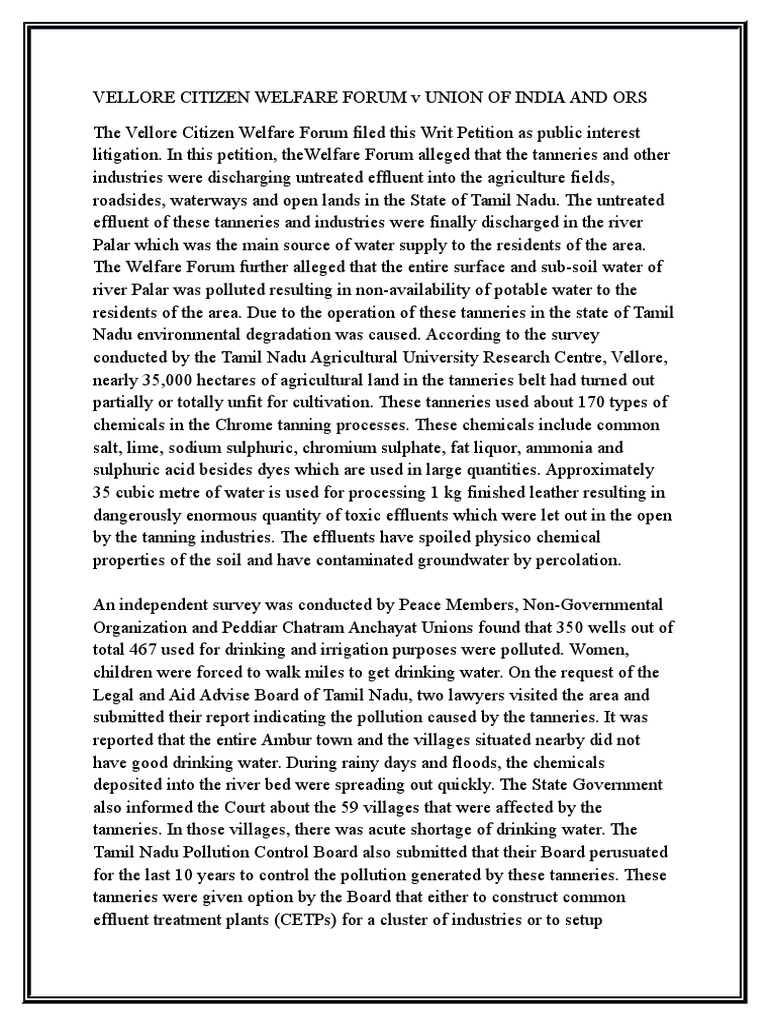 VELLORE CITIZEN WELFARE FORUM v UNION OF INDIA AND ORS

The Vellore Citizen Welfare Forum filed this Writ Petition as public interest litigation. In this petition, theWelfare Forum alleged that the tanneries and other industries were discharging untreated effluent into the agriculture fields, roadsides, waterways and open lands in the State of Tamil Nadu. The untreated effluent of these tanneries and industries were finally discharged in the river Palar which was the main source of water supply to the residents of the area. The Welfare Forum further alleged that the entire surface and sub-soil water of river Palar was polluted resulting in non-availability of potable water to the residents of the area. Due to the operation of these tanneries in the state of Tamil Nadu environmental degradation was caused. According to the survey conducted by the Tamil Nadu Agricultural University Research Centre, Vellore, nearly 35,000 hectares of agricultural land in the tanneries belt had turned out partially or totally unfit for cultivation. These tanneries used about 170 types of chemicals in the Chrome tanning processes. These chemicals include common salt, lime, sodium sulphuric, chromium sulphate, fat liquor, ammonia and sulphuric acid besides dyes which are used in large quantities. Approximately 35 cubic metre of water is used for processing 1 kg finished leather resulting in dangerously enormous quantity of toxic effluents which were let out in the open by the tanning industries. The effluents have spoiled physico chemical properties of the soil and have contaminated groundwater by percolation.

An independent survey was conducted by Peace Members, Non-Governmental Organization and Peddiar Chatram Anchayat Unions found that 350 wells out of total 467 used for drinking and irrigation purposes were polluted. Women, children were forced to walk miles to get drinking water. On the request of the Legal and Aid Advise Board of Tamil Nadu, two lawyers visited the area and submitted their report indicating the pollution caused by the tanneries. It was reported that the entire Ambur town and the villages situated nearby did not have good drinking water. During rainy days and floods, the chemicals deposited into the river bed were spreading out quickly. The State Government also informed the Court about the 59 villages that were affected by the tanneries. In those villages, there was acute shortage of drinking water. The Tamil Nadu Pollution Control Board also submitted that their Board perusuated for the last 10 years to control the pollution generated by these tanneries. These tanneries were given option by the Board that either to construct common effluent treatment plants (CETPs) for a cluster of industries or to setup